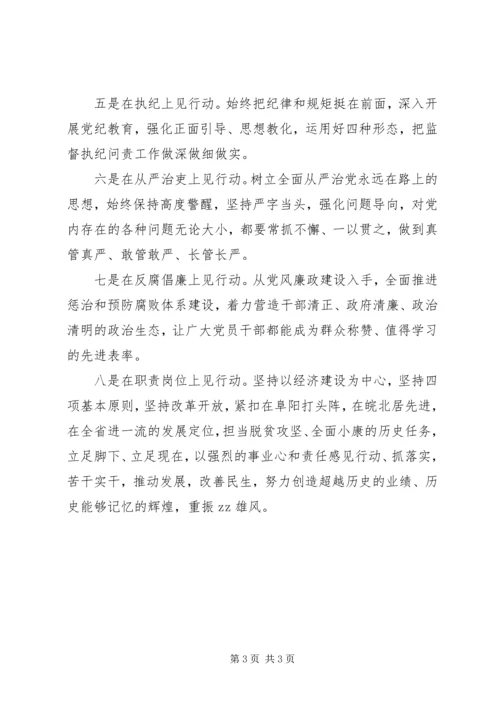 五是在执纪上见行动。始终把纪律和规矩挺在前面，深入开展党纪教育，强化正面引导、思想教化，运用好四种形态，把监督执纪问责工作做深做细做实。

六是在从严治吏上见行动。树立全面从严治党永远在路上的思想，始终保持高度警醒，坚持严字当头，强化问题导向，对党内存在的各种问题无论大小，都要常抓不懈、一以贯之，做到真管真严、敢管敢严、长管长严。

七是在反腐倡廉上见行动。从党风廉政建设入手，全面推进惩治和预防腐败体系建设，着力营造干部清正、政府清廉、政治清明的政治生态，让广大党员干部都能成为群众称赞、值得学习的先进表率。

八是在职责岗位上见行动。坚持以经济建设为中心，坚持四项基本原则，坚持改革开放，紧扣在阜阳打头阵，在皖北居先进，在全省进一流的发展定位，担当脱贫攻坚、全面小康的历史任务，立足脚下、立足现在，以强烈的事业心和责任感见行动、抓落实，苦干实干，推动发展，改善民生，努力创造超越历史的业绩、历史能够记忆的辉煌，重振 zz 雄风。

第 3 页 共 3 页